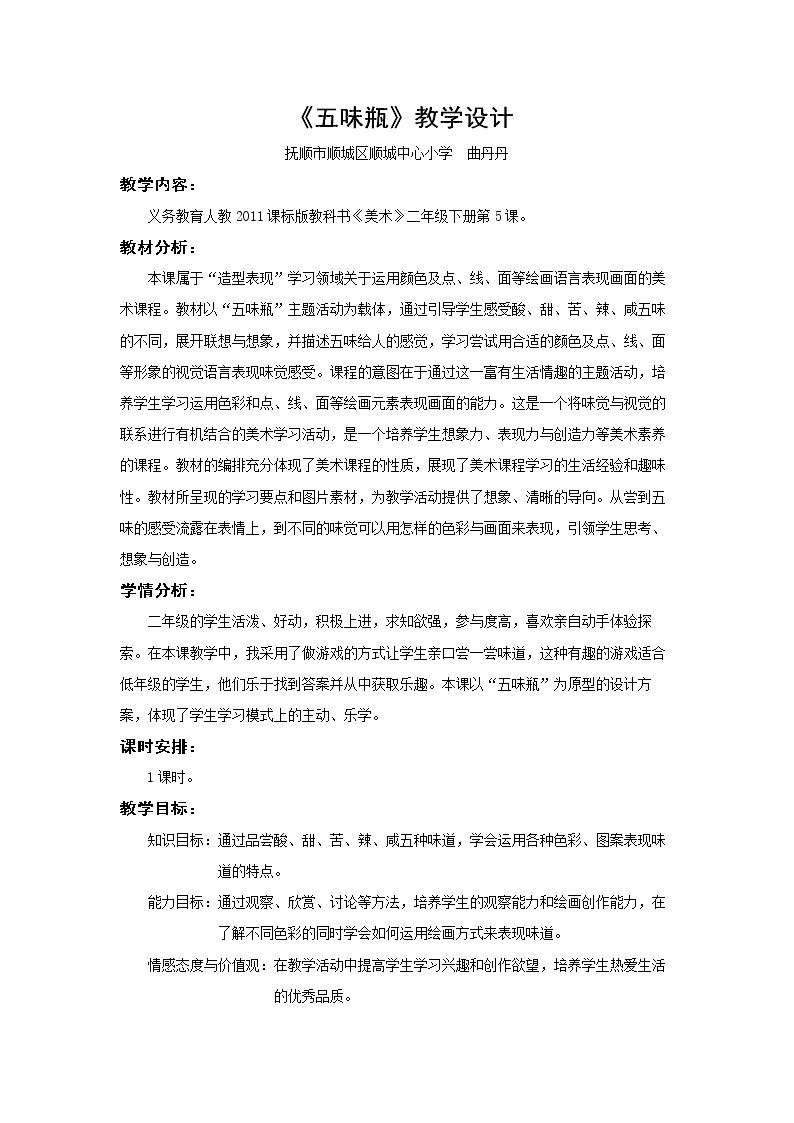 《五味瓶》教学设计

抚顺市顺城区顺城中心小学 曲丹丹

教学内容：

义务教育人教2011课标版教科书《美术》二年级下册第5课。

教材分析：

本课属于“造型表现”学习领域关于运用颜色及点、线、面等绘画语言表现画面的美术课程。教材以“五味瓶”主题活动为载体，通过引导学生感受酸、甜、苦、辣、咸五味的不同，展开联想与想象，并描述五味给人的感觉，学习尝试用合适的颜色及点、线、面等形象的视觉语言表现味觉感受。课程的意图在于通过这一富有生活情趣的主题活动，培养学生学习运用色彩和点、线、面等绘画元素表现画面的能力。这是一个将味觉与视觉的联系进行有机结合的美术学习活动，是一个培养学生想象力、表现力与创造力等美术素养的课程。教材的编排充分体现了美术课程的性质，展现了美术课程学习的生活经验和趣味性。教材所呈现的学习要点和图片素材，为教学活动提供了想象、清晰的导向。从尝到五味的感受流露在表情上，到不同的味觉可以用怎样的色彩与画面来表现，引领学生思考、想象与创造。

学情分析：

二年级的学生活泼、好动，积极上进，求知欲强，参与度高，喜欢亲自动手体验探索。在本课教学中，我采用了做游戏的方式让学生亲口尝一尝味道，这种有趣的游戏适合低年级的学生，他们乐于找到答案并从中获取乐趣。本课以“五味瓶”为原型的设计方案，体现了学生学习模式上的主动、乐学。

课时安排：

1课时。

教学目标：

知识目标：通过品尝酸、甜、苦、辣、咸五种味道，学会运用各种色彩、图案表现味道的特点。

能力目标：通过观察、欣赏、讨论等方法，培养学生的观察能力和绘画创作能力，在了解不同色彩的同时学会如何运用绘画方式来表现味道。

情感态度与价值观：在教学活动中提高学生学习兴趣和创作欲望，培养学生热爱生活的优秀品质。